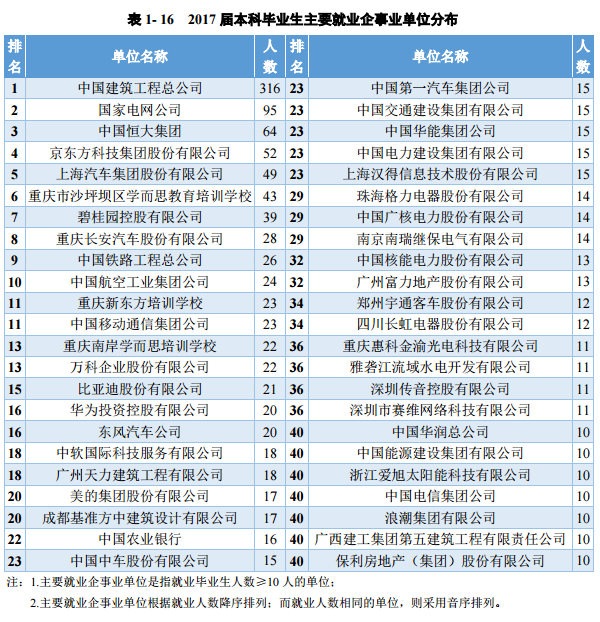 表 1- 16　2017 届本科毕业生主要就业企事业单位分布

| 排名 | 单位名称 | 人数 | 排名 | 单位名称 | 人数 |
|---|---|---|---|---|---|
| 1 | 中国建筑工程总公司 | 316 | 23 | 中国第一汽车集团公司 | 15 |
| 2 | 国家电网公司 | 95 | 23 | 中国交通建设集团有限公司 | 15 |
| 3 | 中国恒大集团 | 64 | 23 | 中国华能集团公司 | 15 |
| 4 | 京东方科技集团股份有限公司 | 52 | 23 | 中国电力建设集团有限公司 | 15 |
| 5 | 上海汽车集团股份有限公司 | 49 | 23 | 上海汉得信息技术股份有限公司 | 15 |
| 6 | 重庆市沙坪坝区学而思教育培训学校 | 43 | 29 | 珠海格力电器股份有限公司 | 14 |
| 7 | 碧桂园控股有限公司 | 39 | 29 | 中国广核电力股份有限公司 | 14 |
| 8 | 重庆长安汽车股份有限公司 | 28 | 29 | 南京南瑞继保电气有限公司 | 14 |
| 9 | 中国铁路工程总公司 | 26 | 32 | 中国核能电力股份有限公司 | 13 |
| 10 | 中国航空工业集团公司 | 24 | 32 | 广州富力地产股份有限公司 | 13 |
| 11 | 重庆新东方培训学校 | 23 | 34 | 郑州宇通客车股份有限公司 | 12 |
| 11 | 中国移动通信集团公司 | 23 | 34 | 四川长虹电器股份有限公司 | 12 |
| 13 | 重庆南岸学而思培训学校 | 22 | 36 | 重庆惠科金渝光电科技有限公司 | 11 |
| 13 | 万科企业股份有限公司 | 22 | 36 | 雅砻江流域水电开发有限公司 | 11 |
| 15 | 比亚迪股份有限公司 | 21 | 36 | 深圳传音控股有限公司 | 11 |
| 16 | 华为投资控股有限公司 | 20 | 36 | 深圳市赛维网络科技有限公司 | 11 |
| 16 | 东风汽车公司 | 20 | 40 | 中国华润总公司 | 10 |
| 18 | 中软国际科技服务有限公司 | 18 | 40 | 中国能源建设集团有限公司 | 10 |
| 18 | 广州天力建筑工程有限公司 | 18 | 40 | 浙江爱旭太阳能科技有限公司 | 10 |
| 20 | 美的集团股份有限公司 | 17 | 40 | 中国电信集团公司 | 10 |
| 20 | 成都基准方中建筑设计有限公司 | 17 | 40 | 浪潮集团有限公司 | 10 |
| 22 | 中国农业银行 | 16 | 40 | 广西建工集团第五建筑工程有限责任公司 | 10 |
| 23 | 中国中车股份有限公司 | 15 | 40 | 保利房地产（集团）股份有限公司 | 10 |

注：1.主要就业企事业单位是指就业毕业生人数≥10 人的单位；

2.主要就业企事业单位根据就业人数降序排列；而就业人数相同的单位，则采用音序排列。